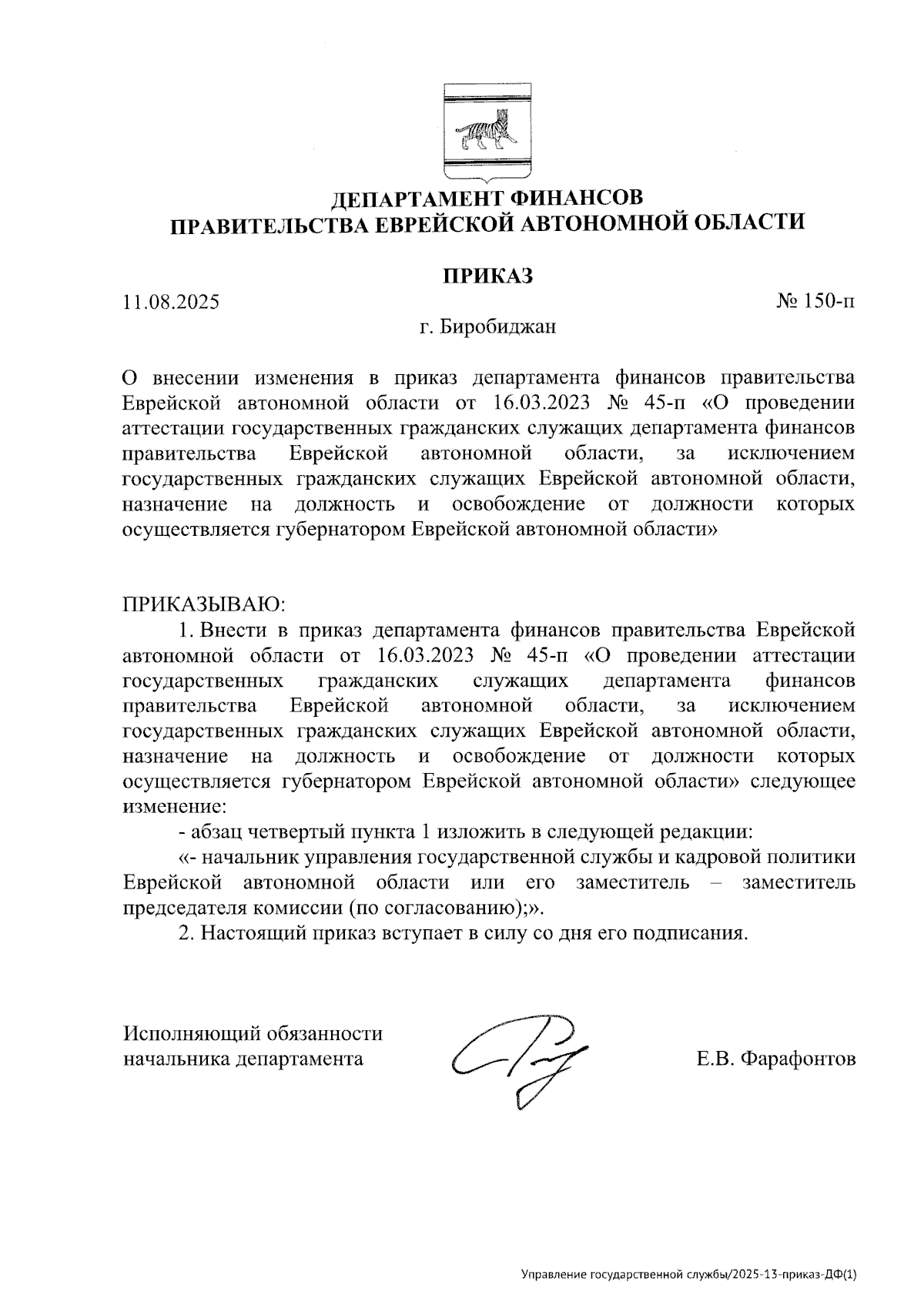 ДЕПАРТАМЕНТ ФИНАНСОВ
ПРАВИТЕЛЬСТВА ЕВРЕЙСКОЙ АВТОНОМНОЙ ОБЛАСТИ

ПРИКАЗ

11.08.2025 № 150-п

г. Биробиджан

О внесении изменения в приказ департамента финансов правительства Еврейской автономной области от 16.03.2023 № 45-п «О проведении аттестации государственных гражданских служащих департамента финансов правительства Еврейской автономной области, за исключением государственных гражданских служащих Еврейской автономной области, назначение на должность и освобождение от должности которых осуществляется губернатором Еврейской автономной области»

ПРИКАЗЫВАЮ:

1. Внести в приказ департамента финансов правительства Еврейской автономной области от 16.03.2023 № 45-п «О проведении аттестации государственных гражданских служащих департамента финансов правительства Еврейской автономной области, за исключением государственных гражданских служащих Еврейской автономной области, назначение на должность и освобождение от должности которых осуществляется губернатором Еврейской автономной области» следующее изменение:

- абзац четвертый пункта 1 изложить в следующей редакции:

«- начальник управления государственной службы и кадровой политики Еврейской автономной области или его заместитель – заместитель председателя комиссии (по согласованию);».

2. Настоящий приказ вступает в силу со дня его подписания.

Исполняющий обязанности
начальника департамента Е.В. Фарафонтов

Управление государственной службы/2025-13-приказ-ДФ(1)